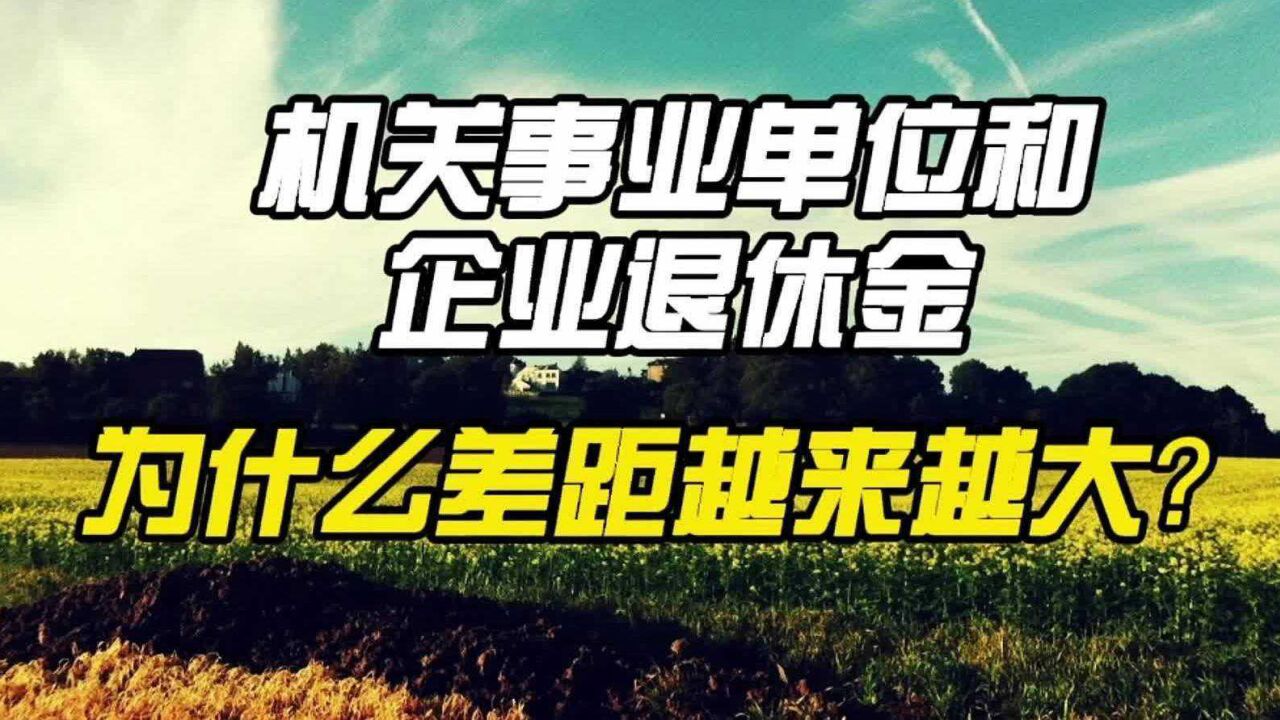 机关事业单位和
企业退休金

为什么差距越来越大?